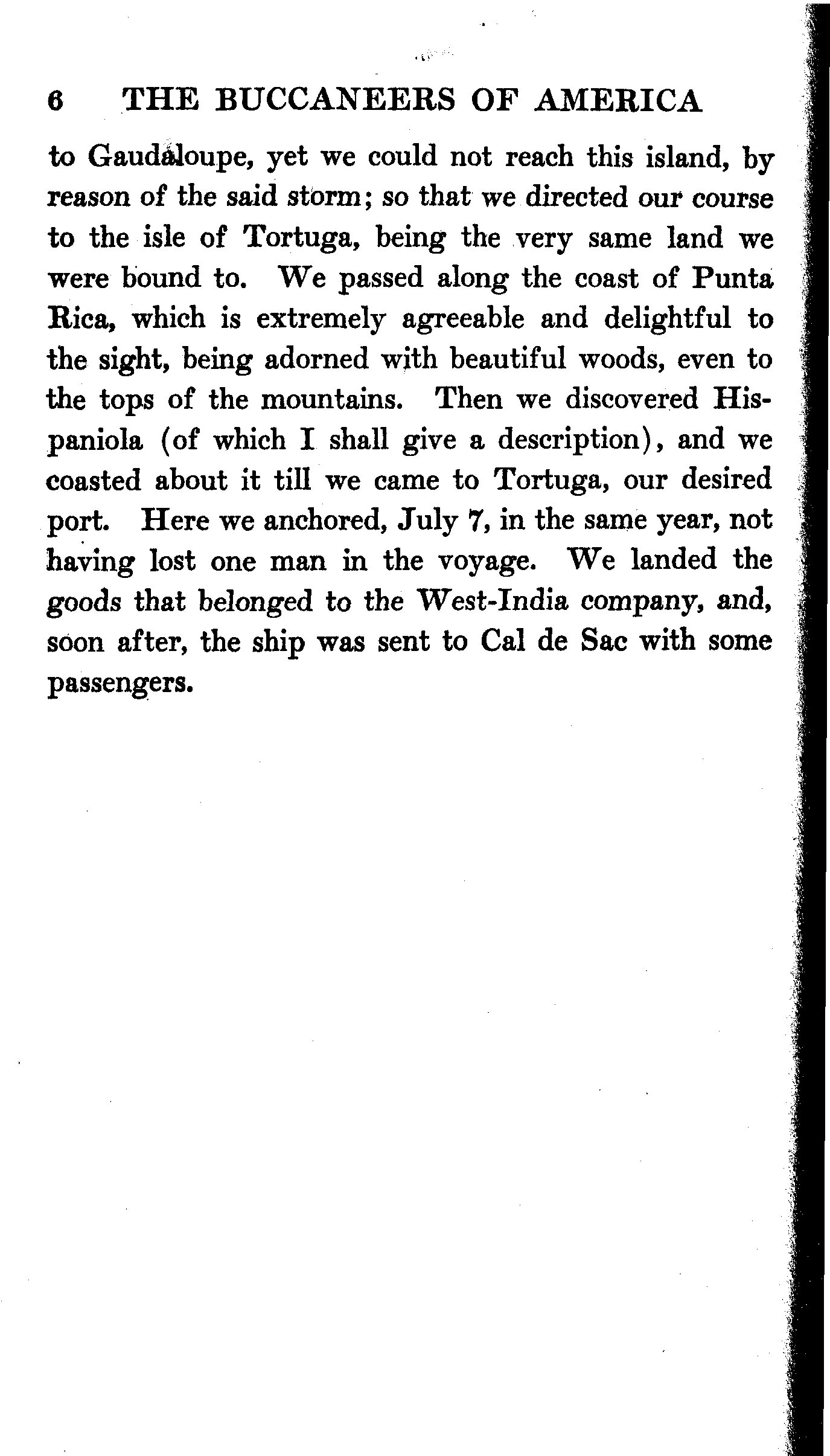 6 THE BUCCANEERS OF AMERICA

to Gaudaloupe, yet we could not reach this island, by reason of the said storm; so that we directed our course to the isle of Tortuga, being the very same land we were bound to. We passed along the coast of Punta Rica, which is extremely agreeable and delightful to the sight, being adorned with beautiful woods, even to the tops of the mountains. Then we discovered Hispaniola (of which I shall give a description), and we coasted about it till we came to Tortuga, our desired port. Here we anchored, July 7, in the same year, not having lost one man in the voyage. We landed the goods that belonged to the West-India company, and, soon after, the ship was sent to Cal de Sac with some passengers.